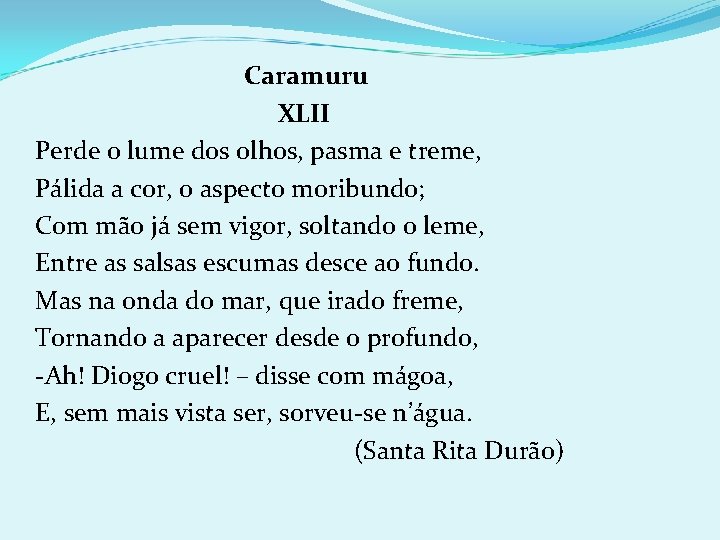 Caramuru
XLII
Perde o lume dos olhos, pasma e treme,
Pálida a cor, o aspecto moribundo;
Com mão já sem vigor, soltando o leme,
Entre as salsas escumas desce ao fundo.
Mas na onda do mar, que irado freme,
Tornando a aparecer desde o profundo,
-Ah! Diogo cruel! – disse com mágoa,
E, sem mais vista ser, sorveu-se n'água.
(Santa Rita Durão)